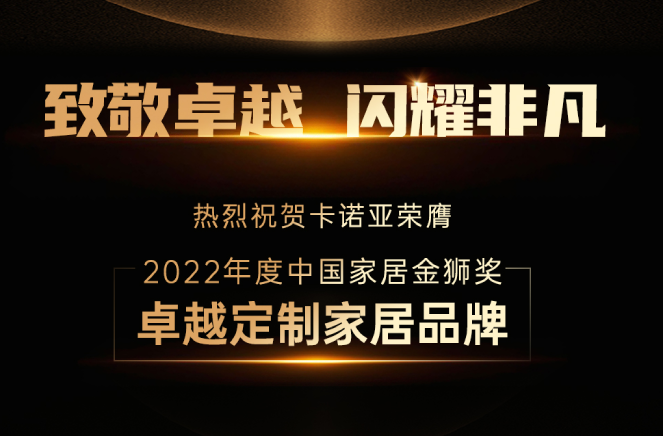 致敬卓越 闪耀非凡

热烈祝贺卡诺亚荣膺

2022年度中国家居金狮奖

卓越定制家居品牌